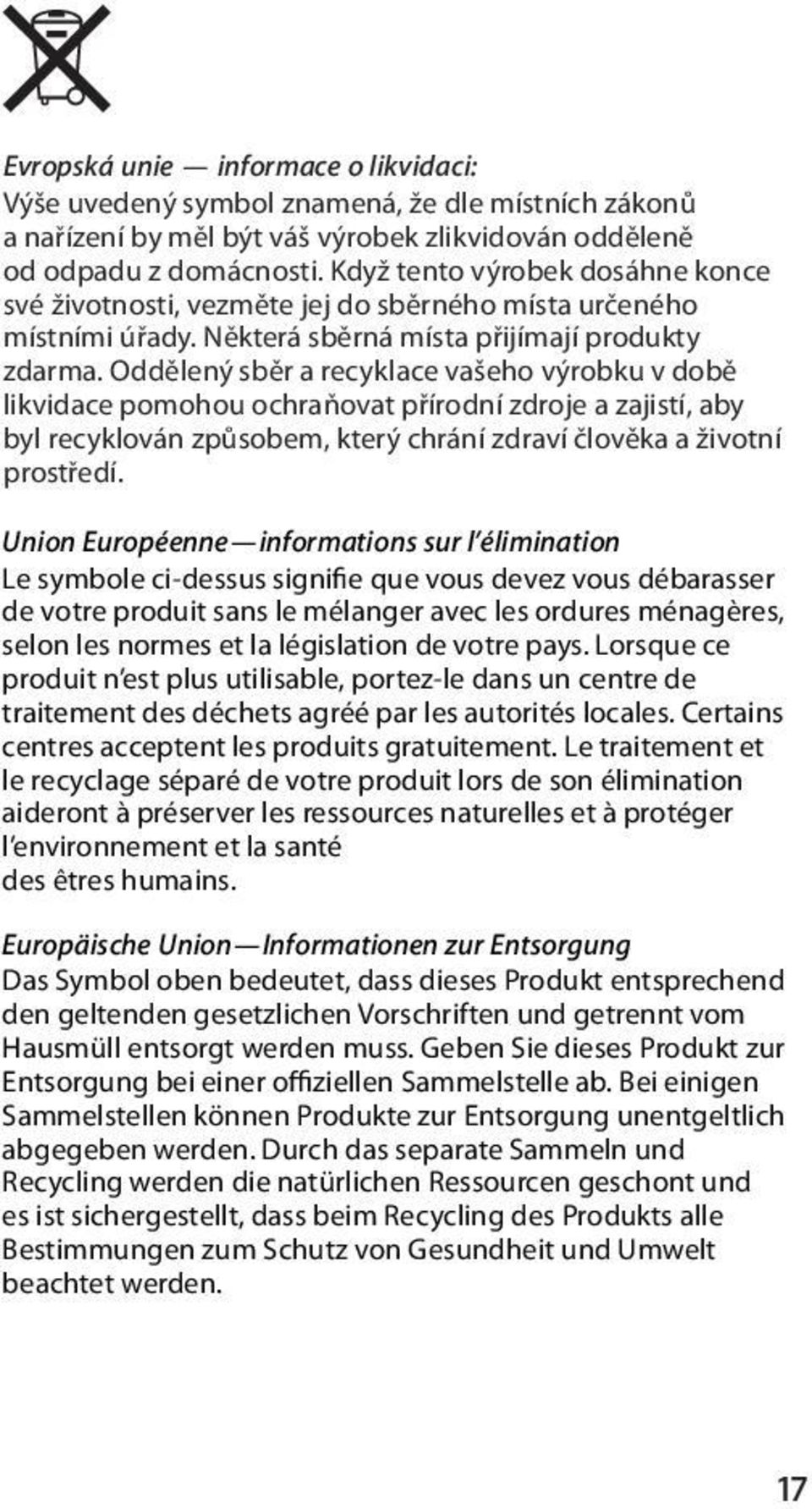 Evropská unie — informace o likvidaci:
Výše uvedený symbol znamená, že dle místních zákonů a nařízení by měl být váš výrobek zlikvidován odděleně od odpadu z domácnosti. Když tento výrobek dosáhne konce své životnosti, vezměte jej do sběrného místa určeného místními úřady. Některá sběrná místa přijímají produkty zdarma. Oddělený sběr a recyklace vašeho výrobku v době likvidace pomohou ochraňovat přírodní zdroje a zajistí, aby byl recyklován způsobem, který chrání zdraví člověka a životní prostředí.

Union Européenne — informations sur l'élimination
Le symbole ci-dessus signifie que vous devez vous débarasser de votre produit sans le mélanger avec les ordures ménagères, selon les normes et la législation de votre pays. Lorsque ce produit n'est plus utilisable, portez-le dans un centre de traitement des déchets agréé par les autorités locales. Certains centres acceptent les produits gratuitement. Le traitement et le recyclage séparé de votre produit lors de son élimination aideront à préserver les ressources naturelles et à protéger l'environnement et la santé des êtres humains.

Europäische Union — Informationen zur Entsorgung
Das Symbol oben bedeutet, dass dieses Produkt entsprechend den geltenden gesetzlichen Vorschriften und getrennt vom Hausmüll entsorgt werden muss. Geben Sie dieses Produkt zur Entsorgung bei einer offiziellen Sammelstelle ab. Bei einigen Sammelstellen können Produkte zur Entsorgung unentgeltlich abgegeben werden. Durch das separate Sammeln und Recycling werden die natürlichen Ressourcen geschont und es ist sichergestellt, dass beim Recycling des Produkts alle Bestimmungen zum Schutz von Gesundheit und Umwelt beachtet werden.

17